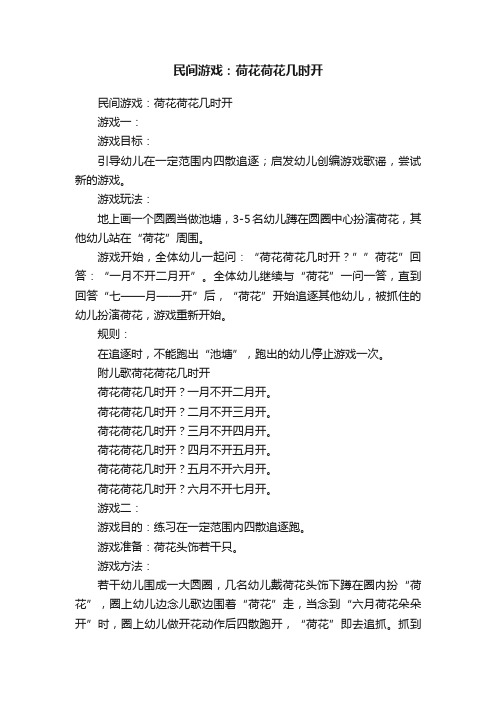 民间游戏：荷花荷花几时开

民间游戏：荷花荷花几时开

游戏一：

游戏目标：

引导幼儿在一定范围内四散追逐；启发幼儿创编游戏歌谣，尝试新的游戏。

游戏玩法：

地上画一个圆圈当做池塘，3-5名幼儿蹲在圆圈中心扮演荷花，其他幼儿站在“荷花”周围。

游戏开始，全体幼儿一起问：“荷花荷花几时开？”“荷花”回答：“一月不开二月开”。全体幼儿继续与“荷花”一问一答，直到回答“七——月——开”后，“荷花”开始追逐其他幼儿，被抓住的幼儿扮演荷花，游戏重新开始。

规则：

在追逐时，不能跑出“池塘”，跑出的幼儿停止游戏一次。

附儿歌荷花荷花几时开

荷花荷花几时开？一月不开二月开。

荷花荷花几时开？二月不开三月开。

荷花荷花几时开？三月不开四月开。

荷花荷花几时开？四月不开五月开。

荷花荷花几时开？五月不开六月开。

荷花荷花几时开？六月不开七月开。

游戏二：

游戏目的：练习在一定范围内四散追逐跑。

游戏准备：荷花头饰若干只。

游戏方法：

若干幼儿围成一大圆圈，几名幼儿戴荷花头饰下蹲在圈内扮“荷花”，圈上幼儿边念儿歌边围着“荷花”走，当念到“六月荷花朵朵开”时，圈上幼儿做开花动作后四散跑开，“荷花”即去追抓。抓到